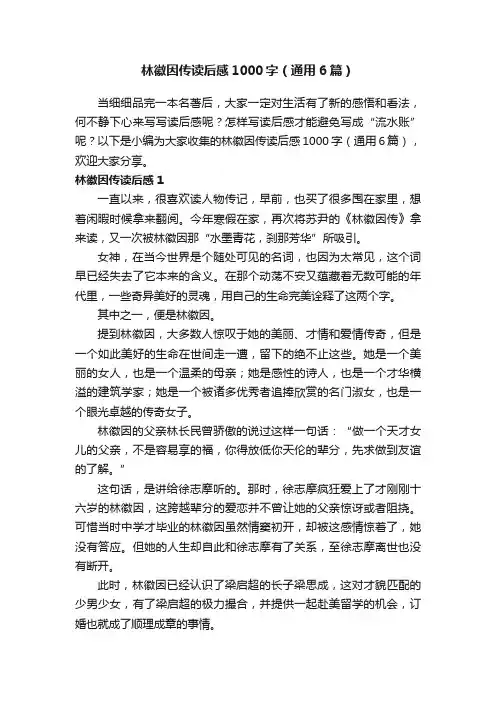 林徽因传读后感1000字（通用6篇）

当细细品完一本名著后，大家一定对生活有了新的感悟和看法，何不静下心来写写读后感呢？怎样写读后感才能避免写成“流水账”呢？以下是小编为大家收集的林徽因传读后感1000字（通用6篇），欢迎大家分享。

林徽因传读后感1

一直以来，很喜欢读人物传记，早前，也买了很多囤在家里，想着闲暇时候拿来翻阅。今年寒假在家，再次将苏尹的《林徽因传》拿来读，又一次被林徽因那“水墨青花，刹那芳华”所吸引。

女神，在当今世界是个随处可见的名词，也因为太常见，这个词早已经失去了它本来的含义。在那个动荡不安又蕴藏着无数可能的年代里，一些奇异美好的灵魂，用自己的生命完美诠释了这两个字。

其中之一，便是林徽因。

提到林徽因，大多数人惊叹于她的美丽、才情和爱情传奇，但是一个如此美好的生命在世间走一遭，留下的绝不止这些。她是一个美丽的女人，也是一个温柔的母亲；她是感性的诗人，也是一个才华横溢的建筑学家；她是一个被诸多优秀者追捧欣赏的名门淑女，也是一个眼光卓越的传奇女子。

林徽因的父亲林长民曾骄傲的说过这样一句话：“做一个天才女儿的父亲，不是容易享的福，你得放低你天伦的辈分，先求做到友谊的了解。”

这句话，是讲给徐志摩听的。那时，徐志摩疯狂爱上了才刚刚十六岁的林徽因，这跨越辈分的爱恋并不曾让她的父亲惊讶或者阻挠。可惜当时中学才毕业的林徽因虽然情窦初开，却被这感情惊着了，她没有答应。但她的人生却自此和徐志摩有了关系，至徐志摩离世也没有断开。

此时，林徽因已经认识了梁启超的长子梁思成，这对才貌匹配的少男少女，有了梁启超的极力撮合，并提供一起赴美留学的机会，订婚也就成了顺理成章的事情。